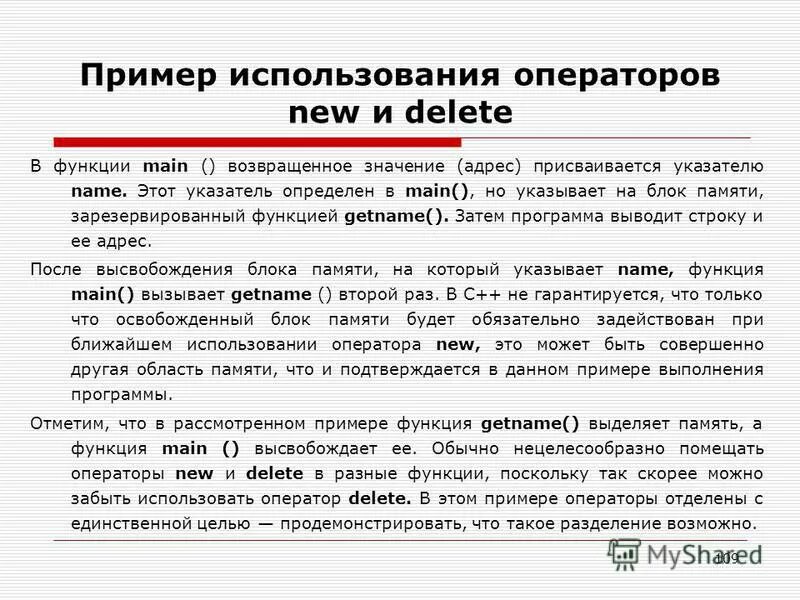 Пример использования операторов new и delete

В функции main () возвращенное значение (адрес) присваивается указателю name. Этот указатель определен в main(), но указывает на блок памяти, зарезервированный функцией getname(). Затем программа выводит строку и ее адрес.

После высвобождения блока памяти, на который указывает name, функция main() вызывает getname () второй раз. В C++ не гарантируется, что только что освобожденный блок памяти будет обязательно задействован при ближайшем использовании оператора new, это может быть совершенно другая область памяти, что и подтверждается в данном примере выполнения программы.

Отметим, что в рассмотренном примере функция getname() выделяет память, а функция main () высвобождает ее. Обычно нецелесообразно помещать операторы new и delete в разные функции, поскольку так скорее можно забыть использовать оператор delete. В этом примере операторы отделены с единственной целью — продемонстрировать, что такое разделение возможно.

MyShared

109